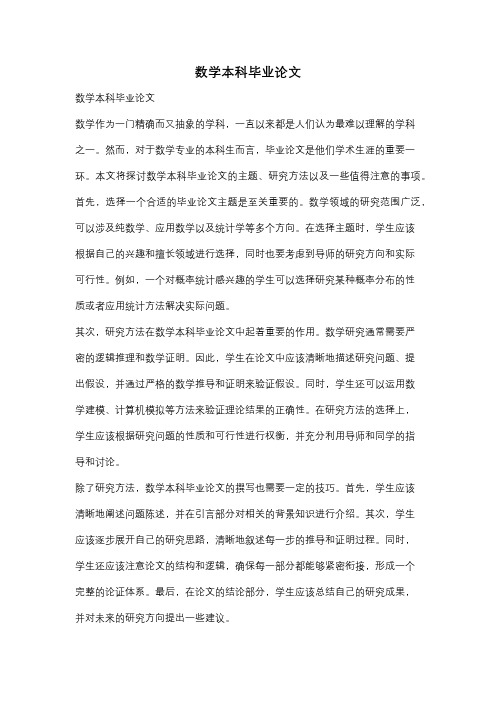 数学本科毕业论文

数学本科毕业论文

数学作为一门精确而又抽象的学科，一直以来都是人们认为最难以理解的学科之一。然而，对于数学专业的本科生而言，毕业论文是他们学术生涯的重要一环。本文将探讨数学本科毕业论文的主题、研究方法以及一些值得注意的事项。

首先，选择一个合适的毕业论文主题是至关重要的。数学领域的研究范围广泛，可以涉及纯数学、应用数学以及统计学等多个方向。在选择主题时，学生应该根据自己的兴趣和擅长领域进行选择，同时也要考虑到导师的研究方向和实际可行性。例如，一个对概率统计感兴趣的学生可以选择研究某种概率分布的性质或者应用统计方法解决实际问题。

其次，研究方法在数学本科毕业论文中起着重要的作用。数学研究通常需要严密的逻辑推理和数学证明。因此，学生在论文中应该清晰地描述研究问题、提出假设，并通过严格的数学推导和证明来验证假设。同时，学生还可以运用数学建模、计算机模拟等方法来验证理论结果的正确性。在研究方法的选择上，学生应该根据研究问题的性质和可行性进行权衡，并充分利用导师和同学的指导和讨论。

除了研究方法，数学本科毕业论文的撰写也需要一定的技巧。首先，学生应该清晰地阐述问题陈述，并在引言部分对相关的背景知识进行介绍。其次，学生应该逐步展开自己的研究思路，清晰地叙述每一步的推导和证明过程。同时，学生还应该注意论文的结构和逻辑，确保每一部分都能够紧密衔接，形成一个完整的论证体系。最后，在论文的结论部分，学生应该总结自己的研究成果，并对未来的研究方向提出一些建议。